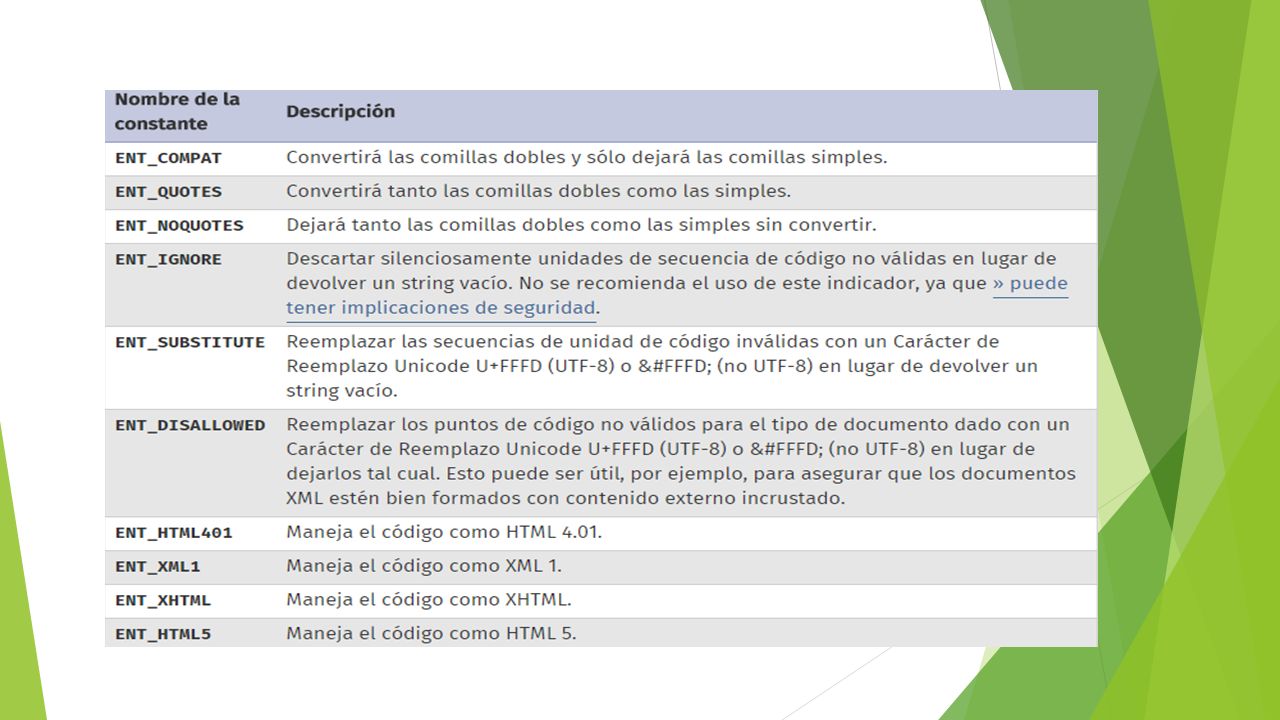 | Nombre de la constante | Descripción |
|---|---|
| ENT_COMPAT | Convertirá las comillas dobles y sólo dejará las comillas simples. |
| ENT_QUOTES | Convertirá tanto las comillas dobles como las simples. |
| ENT_NOQUOTES | Dejará tanto las comillas dobles como las simples sin convertir. |
| ENT_IGNORE | Descartar silenciosamente unidades de secuencia de código no válidas en lugar de devolver un string vacío. No se recomienda el uso de este indicador, ya que » puede tener implicaciones de seguridad. |
| ENT_SUBSTITUTE | Reemplazar las secuencias de unidad de código inválidas con un Carácter de Reemplazo Unicode U+FFFD (UTF-8) o &#FFFD; (no UTF-8) en lugar de devolver un string vacío. |
| ENT_DISALLOWED | Reemplazar los puntos de código no válidos para el tipo de documento dado con un Carácter de Reemplazo Unicode U+FFFD (UTF-8) o &#FFFD; (no UTF-8) en lugar de dejarlos tal cual. Esto puede ser útil, por ejemplo, para asegurar que los documentos XML estén bien formados con contenido externo incrustado. |
| ENT_HTML401 | Maneja el código como HTML 4.01. |
| ENT_XML1 | Maneja el código como XML 1. |
| ENT_XHTML | Maneja el código como XHTML. |
| ENT_HTML5 | Maneja el código como HTML 5. |